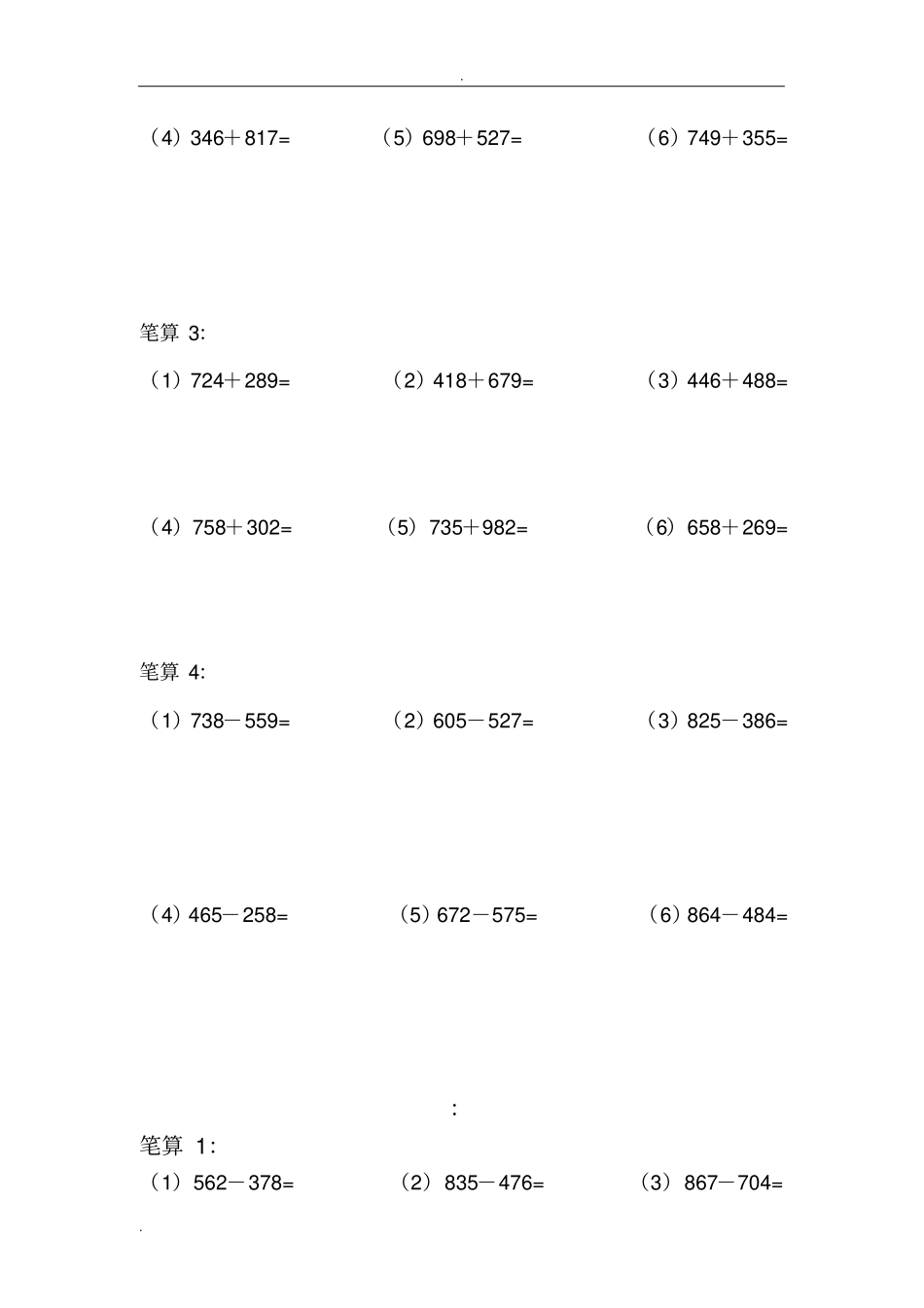 .

（4）346＋817=　　（5）698＋527=　　（6）749＋355=

笔算 3:

（1）724＋289=　　（2）418＋679=　　（3）446＋488=

（4）758＋302=　　（5）735＋982=　　（6）658＋269=

笔算 4:

（1）738－559=　　（2）605－527=　　（3）825－386=

（4）465－258=　　（5）672－575=　　（6）864－484=

:

笔算 1:

（1）562－378=　　（2）835－476=　　（3）867－704=

.